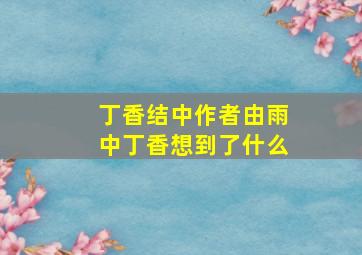 丁香结中作者由雨中丁香想到了什么